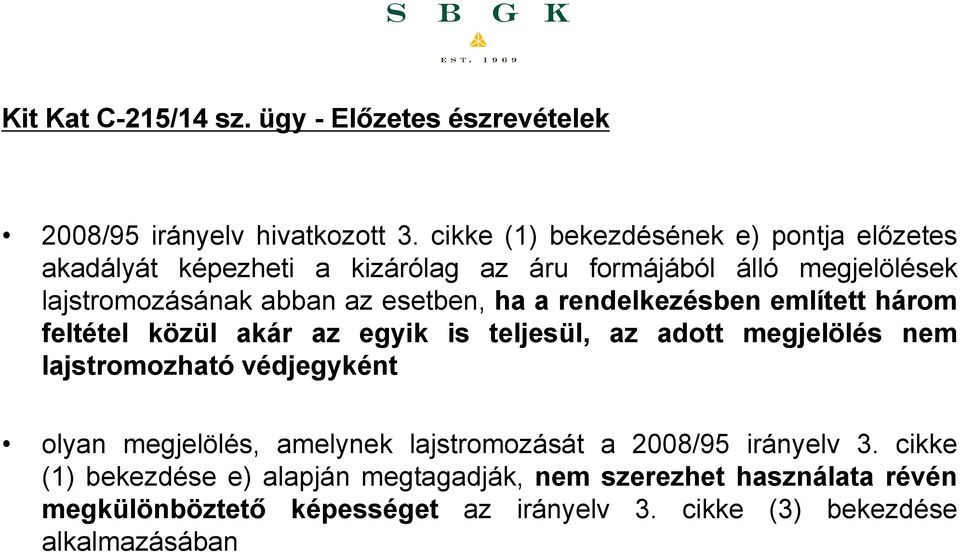 S B G K
EST. 1969

Kit Kat C-215/14 sz. ügy - Előzetes észrevételek

• 2008/95 irányelv hivatkozott 3. cikke (1) bekezdésének e) pontja előzetes akadályát képezheti a kizárólag az áru formájából álló megjelölések lajstromozásának abban az esetben, ha a rendelkezésben említett három feltétel közül akár az egyik is teljesül, az adott megjelölés nem lajstromozható védjegyként

• olyan megjelölés, amelynek lajstromozását a 2008/95 irányelv 3. cikke (1) bekezdése e) alapján megtagadják, nem szerezhet használata révén megkülönböztető képességet az irányelv 3. cikke (3) bekezdése alkalmazásában